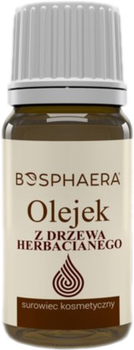 BOSPHAERA

Olejek

Z DRZEWA HERBACIANEGO

surowiec kosmetyczny